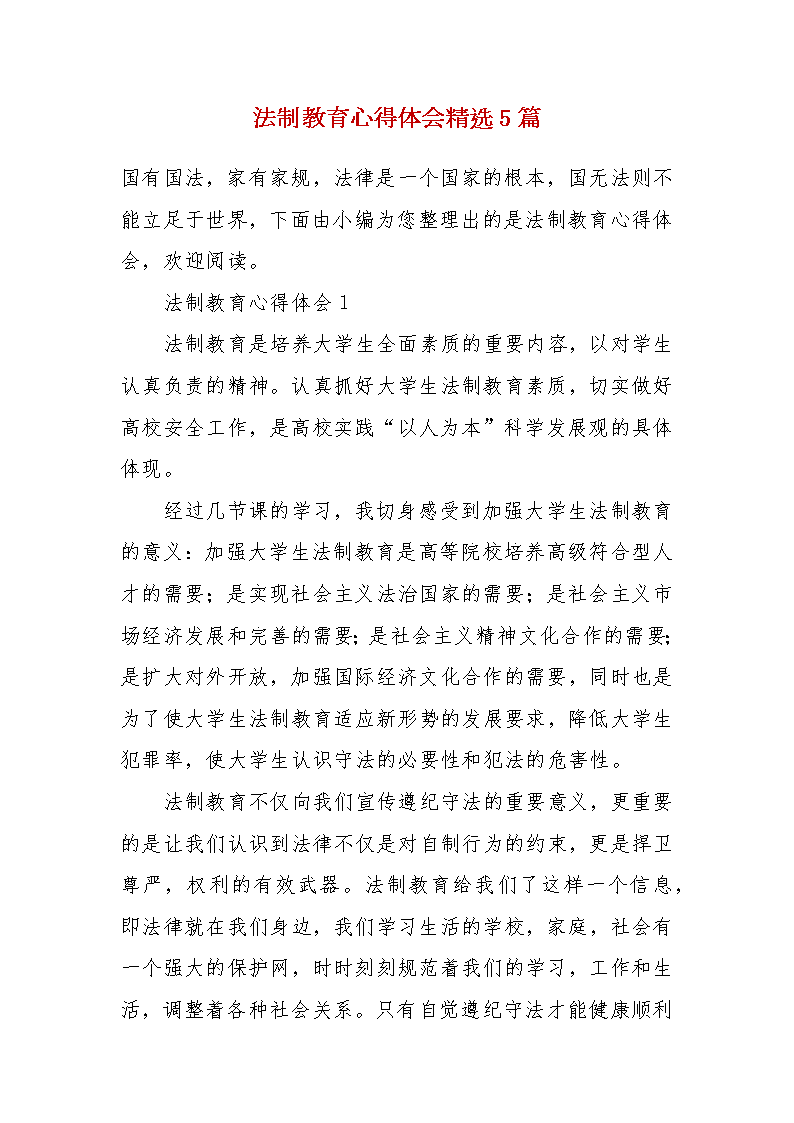 法制教育心得体会精选5篇

国有国法，家有家规，法律是一个国家的根本，国无法则不能立足于世界，下面由小编为您整理出的是法制教育心得体会，欢迎阅读。

法制教育心得体会1

法制教育是培养大学生全面素质的重要内容，以对学生认真负责的精神。认真抓好大学生法制教育素质，切实做好高校安全工作，是高校实践“以人为本”科学发展观的具体体现。

经过几节课的学习，我切身感受到加强大学生法制教育的意义：加强大学生法制教育是高等院校培养高级符合型人才的需要；是实现社会主义法治国家的需要；是社会主义市场经济发展和完善的需要；是社会主义精神文化合作的需要；是扩大对外开放，加强国际经济文化合作的需要，同时也是为了使大学生法制教育适应新形势的发展要求，降低大学生犯罪率，使大学生认识守法的必要性和犯法的危害性。

法制教育不仅向我们宣传遵纪守法的重要意义，更重要的是让我们认识到法律不仅是对自制行为的约束，更是捍卫尊严，权利的有效武器。法制教育给我们了这样一个信息，即法律就在我们身边，我们学习生活的学校，家庭，社会有一个强大的保护网，时时刻刻规范着我们的学习，工作和生活，调整着各种社会关系。只有自觉遵纪守法才能健康顺利